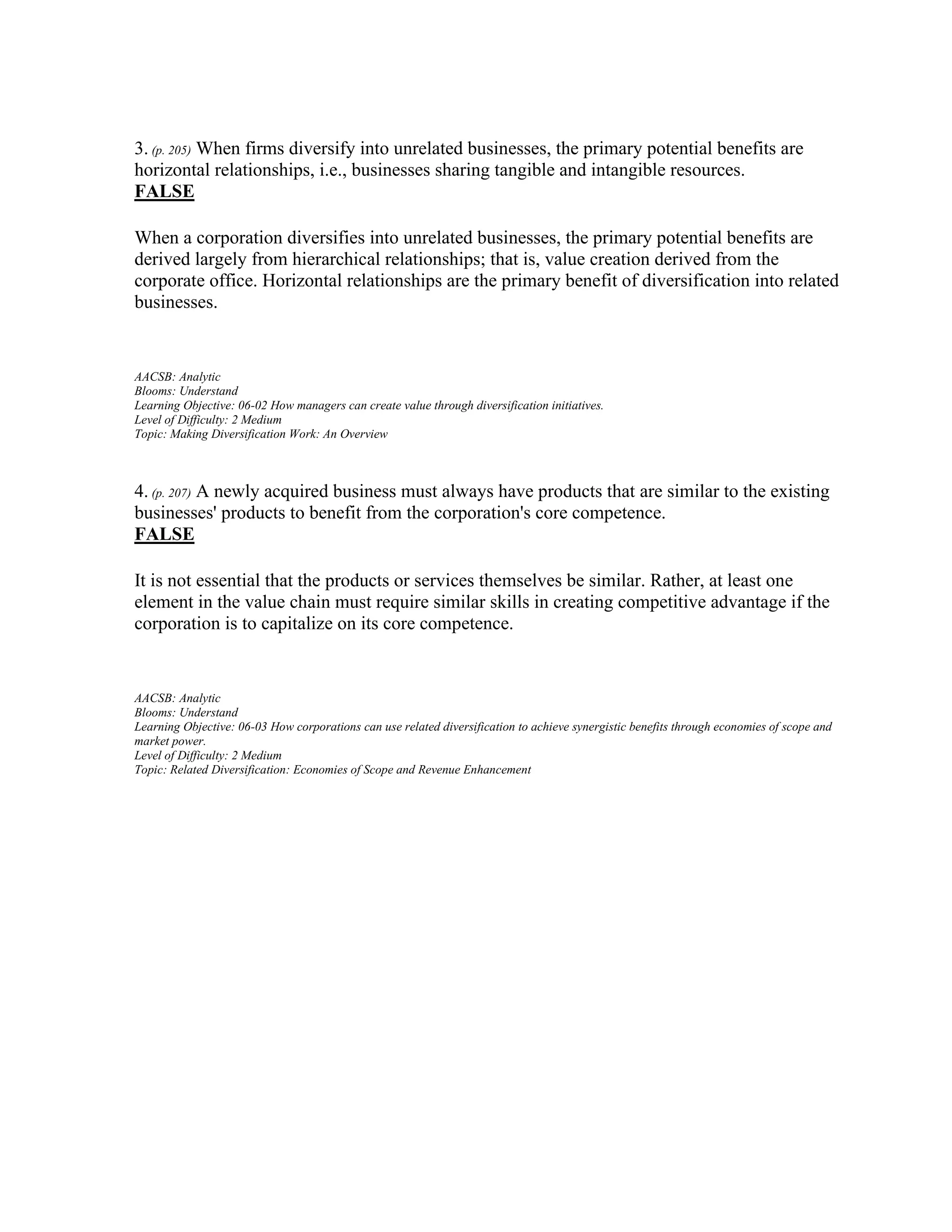 3. (p. 205) When firms diversify into unrelated businesses, the primary potential benefits are horizontal relationships, i.e., businesses sharing tangible and intangible resources.
FALSE

When a corporation diversifies into unrelated businesses, the primary potential benefits are derived largely from hierarchical relationships; that is, value creation derived from the corporate office. Horizontal relationships are the primary benefit of diversification into related businesses.

AACSB: Analytic
Blooms: Understand
Learning Objective: 06-02 How managers can create value through diversification initiatives.
Level of Difficulty: 2 Medium
Topic: Making Diversification Work: An Overview

4. (p. 207) A newly acquired business must always have products that are similar to the existing businesses' products to benefit from the corporation's core competence.
FALSE

It is not essential that the products or services themselves be similar. Rather, at least one element in the value chain must require similar skills in creating competitive advantage if the corporation is to capitalize on its core competence.

AACSB: Analytic
Blooms: Understand
Learning Objective: 06-03 How corporations can use related diversification to achieve synergistic benefits through economies of scope and market power.
Level of Difficulty: 2 Medium
Topic: Related Diversification: Economies of Scope and Revenue Enhancement